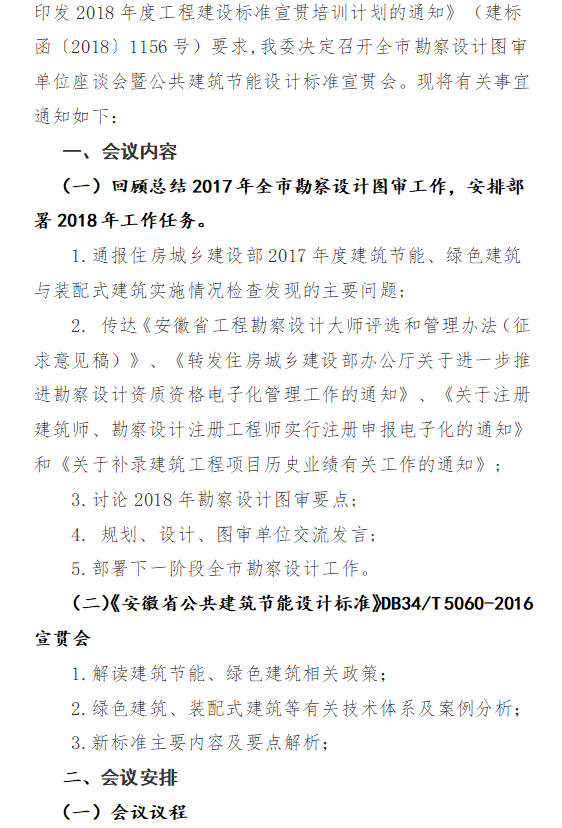 印发 2018 年度工程建设标准宣贯培训计划的通知》（建标函〔2018〕1156 号）要求，我委决定召开全市勘察设计图审单位座谈会暨公共建筑节能设计标准宣贯会。现将有关事宜通知如下：

一、会议内容

（一）回顾总结 2017 年全市勘察设计图审工作，安排部署 2018 年工作任务。

1. 通报住房城乡建设部 2017 年度建筑节能、绿色建筑与装配式建筑实施情况检查发现的主要问题；

2. 传达《安徽省工程勘察设计大师评选和管理办法（征求意见稿）》、《转发住房城乡建设部办公厅关于进一步推进勘察设计资质资格电子化管理工作的通知》、《关于注册建筑师、勘察设计注册工程师实行注册申报电子化的通知》和《关于补录建筑工程项目历史业绩有关工作的通知》；

3. 讨论 2018 年勘察设计图审要点；

4. 规划、设计、图审单位交流发言；

5. 部署下一阶段全市勘察设计工作。

（二）《安徽省公共建筑节能设计标准》DB34/T 5060-2016 宣贯会

1. 解读建筑节能、绿色建筑相关政策；

2. 绿色建筑、装配式建筑等有关技术体系及案例分析；

3. 新标准主要内容及要点解析；

二、会议安排

（一）会议议程